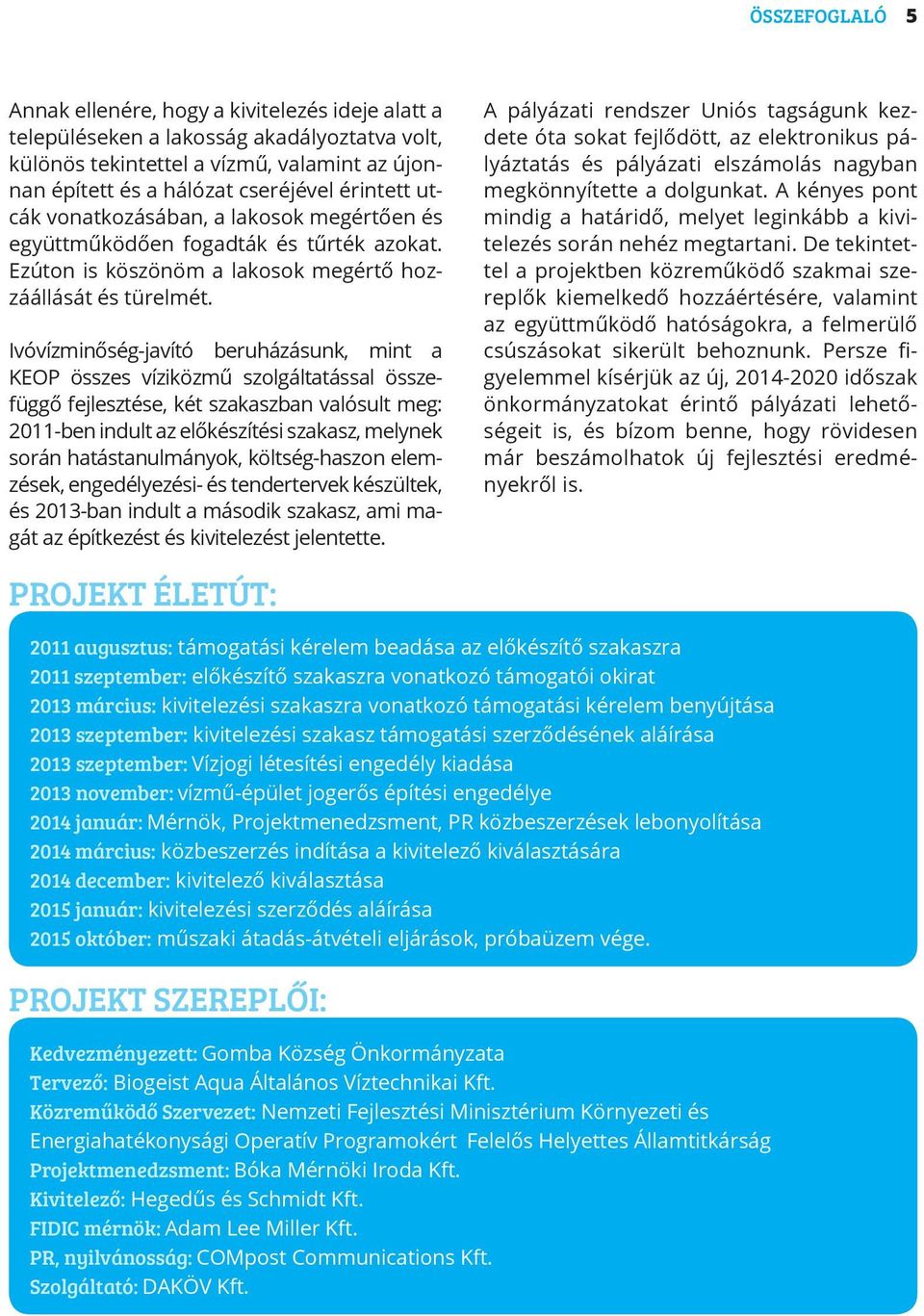 ÖSSZEFOGLALÓ 5

Annak ellenére, hogy a kivitelezés ideje alatt a településeken a lakosság akadályoztatva volt, különös tekintettel a vízmű, valamint az újonnan épített és a hálózat cseréjével érintett utcák vonatkozásában, a lakosok megértően és együttműködően fogadták és tűrték azokat. Ezúton is köszönöm a lakosok megértő hozzáállását és türelmét.

Ivóvízminőség-javító beruházásunk, mint a KEOP összes víziközmű szolgáltatással összefüggő fejlesztése, két szakaszban valósult meg: 2011-ben indult az előkészítési szakasz, melynek során hatástanulmányok, költség-haszon elemzések, engedélyezési- és tendertervek készültek, és 2013-ban indult a második szakasz, ami magát az építkezést és kivitelezést jelentette.

A pályázati rendszer Uniós tagságunk kezdete óta sokat fejlődött, az elektronikus pályáztatás és pályázati elszámolás nagyban megkönnyítette a dolgunkat. A kényes pont mindig a határidő, melyet leginkább a kivitelezés során nehéz megtartani. De tekintettel a projektben közreműködő szakmai szereplők kiemelkedő hozzáértésére, valamint az együttműködő hatóságokra, a felmerülő csúszásokat sikerült behoznunk. Persze figyelemmel kísérjük az új, 2014-2020 időszak önkormányzatokat érintő pályázati lehetőségeit is, és bízom benne, hogy rövidesen már beszámolhatok új fejlesztési eredményekről is.

PROJEKT ÉLETÚT:

2011 augusztus: támogatási kérelem beadása az előkészítő szakaszra
2011 szeptember: előkészítő szakaszra vonatkozó támogatói okirat
2013 március: kivitelezési szakaszra vonatkozó támogatási kérelem benyújtása
2013 szeptember: kivitelezési szakasz támogatási szerződésének aláírása
2013 szeptember: Vízjogi létesítési engedély kiadása
2013 november: vízmű-épület jogerős építési engedélye
2014 január: Mérnök, Projektmenedzsment, PR közbeszerzések lebonyolítása
2014 március: közbeszerzés indítása a kivitelező kiválasztására
2014 december: kivitelező kiválasztása
2015 január: kivitelezési szerződés aláírása
2015 október: műszaki átadás-átvételi eljárások, próbaüzem vége.

PROJEKT SZEREPLŐI:

Kedvezményezett: Gomba Község Önkormányzata
Tervező: Biogeist Aqua Általános Víztechnikai Kft.
Közreműködő Szervezet: Nemzeti Fejlesztési Minisztérium Környezeti és Energiahatékonysági Operatív Programokért Felelős Helyettes Államtitkárság
Projektmenedzsment: Bóka Mérnöki Iroda Kft.
Kivitelező: Hegedűs és Schmidt Kft.
FIDIC mérnök: Adam Lee Miller Kft.
PR, nyilvánosság: COMpost Communications Kft.
Szolgáltató: DAKÖV Kft.